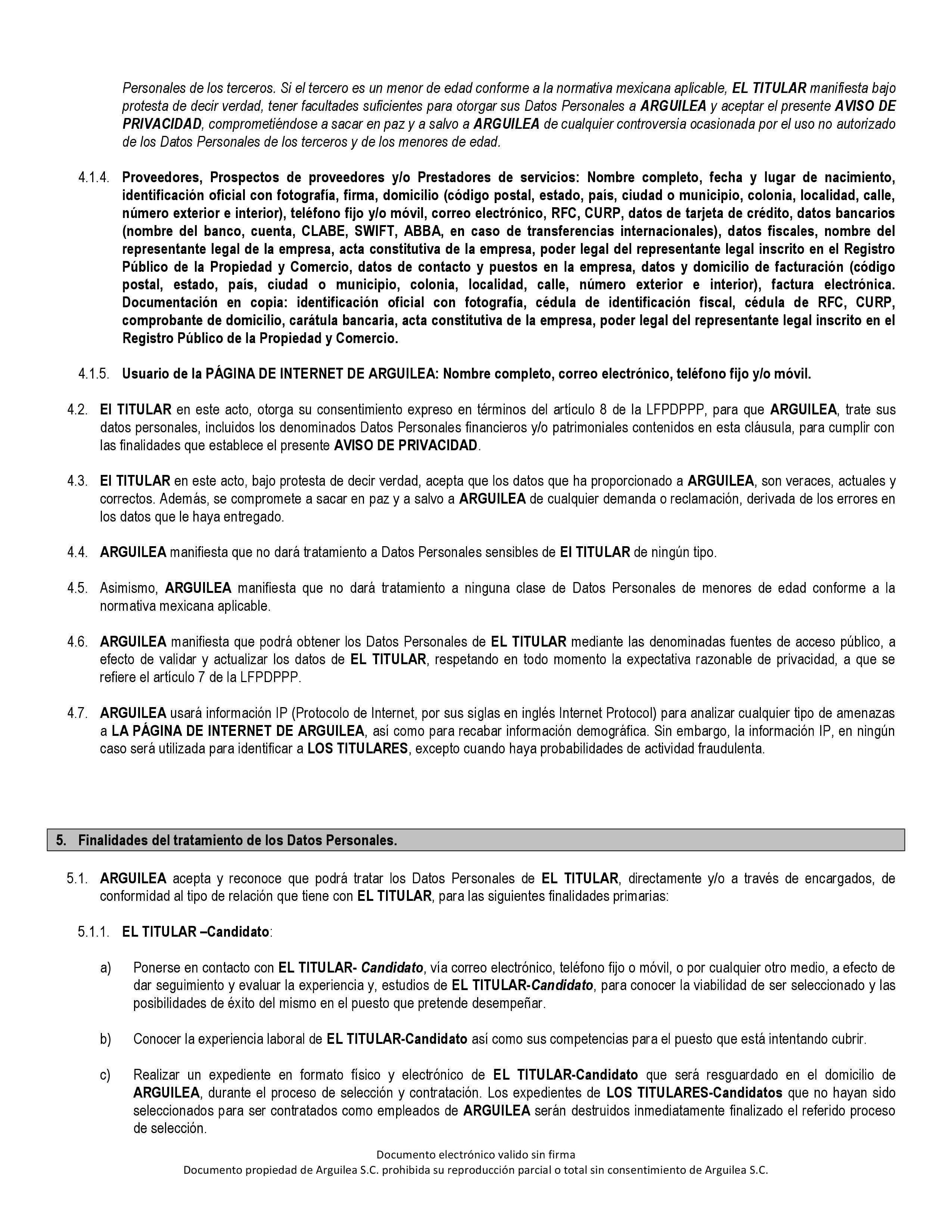 Personales de los terceros. Si el tercero es un menor de edad conforme a la normativa mexicana aplicable, EL TITULAR manifiesta bajo protesta de decir verdad, tener facultades suficientes para otorgar sus Datos Personales a ARGUILEA y aceptar el presente AVISO DE PRIVACIDAD, comprometiéndose a sacar en paz y a salvo a ARGUILEA de cualquier controversia ocasionada por el uso no autorizado de los Datos Personales de los terceros y de los menores de edad.

4.1.4. Proveedores, Prospectos de proveedores y/o Prestadores de servicios: Nombre completo, fecha y lugar de nacimiento, identificación oficial con fotografía, firma, domicilio (código postal, estado, país, ciudad o municipio, colonia, localidad, calle, número exterior e interior), teléfono fijo y/o móvil, correo electrónico, RFC, CURP, datos de tarjeta de crédito, datos bancarios (nombre del banco, cuenta, CLABE, SWIFT, ABBA, en caso de transferencias internacionales), datos fiscales, nombre del representante legal de la empresa, acta constitutiva de la empresa, poder legal del representante legal inscrito en el Registro Público de la Propiedad y Comercio, datos de contacto y puestos en la empresa, datos y domicilio de facturación (código postal, estado, país, ciudad o municipio, colonia, localidad, calle, número exterior e interior), factura electrónica. Documentación en copia: identificación oficial con fotografía, cédula de identificación fiscal, cédula de RFC, CURP, comprobante de domicilio, carátula bancaria, acta constitutiva de la empresa, poder legal del representante legal inscrito en el Registro Público de la Propiedad y Comercio.

4.1.5. Usuario de la PÁGINA DE INTERNET DE ARGUILEA: Nombre completo, correo electrónico, teléfono fijo y/o móvil.

4.2. El TITULAR en este acto, otorga su consentimiento expreso en términos del artículo 8 de la LFPDPPP, para que ARGUILEA, trate sus datos personales, incluidos los denominados Datos Personales financieros y/o patrimoniales contenidos en esta cláusula, para cumplir con las finalidades que establece el presente AVISO DE PRIVACIDAD.

4.3. El TITULAR en este acto, bajo protesta de decir verdad, acepta que los datos que ha proporcionado a ARGUILEA, son veraces, actuales y correctos. Además, se compromete a sacar en paz y a salvo a ARGUILEA de cualquier demanda o reclamación, derivada de los errores en los datos que le haya entregado.

4.4. ARGUILEA manifiesta que no dará tratamiento a Datos Personales sensibles de El TITULAR de ningún tipo.

4.5. Asimismo, ARGUILEA manifiesta que no dará tratamiento a ninguna clase de Datos Personales de menores de edad conforme a la normativa mexicana aplicable.

4.6. ARGUILEA manifiesta que podrá obtener los Datos Personales de EL TITULAR mediante las denominadas fuentes de acceso público, a efecto de validar y actualizar los datos de EL TITULAR, respetando en todo momento la expectativa razonable de privacidad, a que se refiere el artículo 7 de la LFPDPPP.

4.7. ARGUILEA usará información IP (Protocolo de Internet, por sus siglas en inglés Internet Protocol) para analizar cualquier tipo de amenazas a LA PÁGINA DE INTERNET DE ARGUILEA, así como para recabar información demográfica. Sin embargo, la información IP, en ningún caso será utilizada para identificar a LOS TITULARES, excepto cuando haya probabilidades de actividad fraudulenta.

5. Finalidades del tratamiento de los Datos Personales.

5.1. ARGUILEA acepta y reconoce que podrá tratar los Datos Personales de EL TITULAR, directamente y/o a través de encargados, de conformidad al tipo de relación que tiene con EL TITULAR, para las siguientes finalidades primarias:

5.1.1. EL TITULAR –Candidato:

a) Ponerse en contacto con EL TITULAR- Candidato, vía correo electrónico, teléfono fijo o móvil, o por cualquier otro medio, a efecto de dar seguimiento y evaluar la experiencia y, estudios de EL TITULAR-Candidato, para conocer la viabilidad de ser seleccionado y las posibilidades de éxito del mismo en el puesto que pretende desempeñar.

b) Conocer la experiencia laboral de EL TITULAR-Candidato así como sus competencias para el puesto que está intentando cubrir.

c) Realizar un expediente en formato físico y electrónico de EL TITULAR-Candidato que será resguardado en el domicilio de ARGUILEA, durante el proceso de selección y contratación. Los expedientes de LOS TITULARES-Candidatos que no hayan sido seleccionados para ser contratados como empleados de ARGUILEA serán destruidos inmediatamente finalizado el referido proceso de selección.

Documento electrónico valido sin firma
Documento propiedad de Arguilea S.C. prohibida su reproducción parcial o total sin consentimiento de Arguilea S.C.